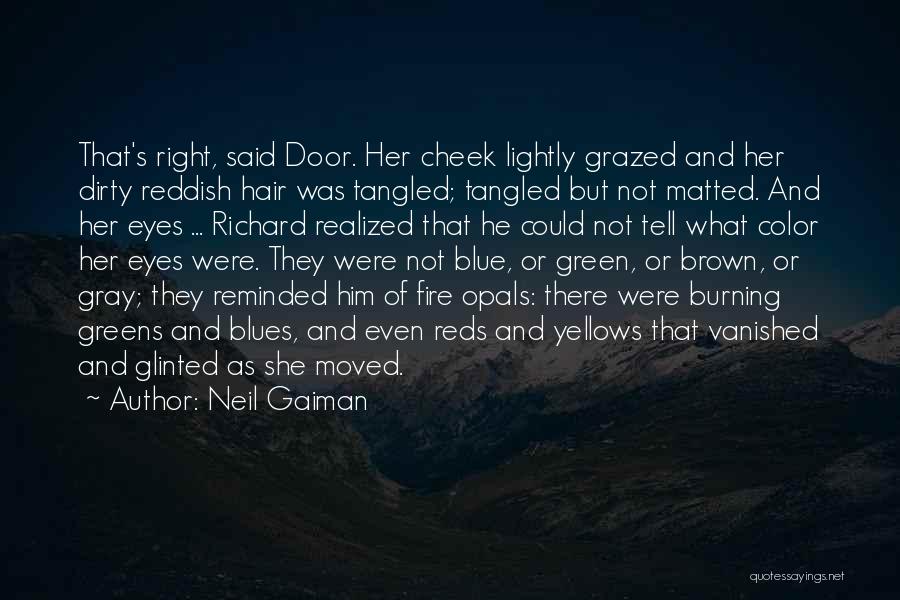 That's right, said Door. Her cheek lightly grazed and her dirty reddish hair was tangled; tangled but not matted. And her eyes ... Richard realized that he could not tell what color her eyes were. They were not blue, or green, or brown, or gray; they reminded him of fire opals: there were burning greens and blues, and even reds and yellows that vanished and glinted as she moved.

~ Author: Neil Gaiman

quotessayings.net